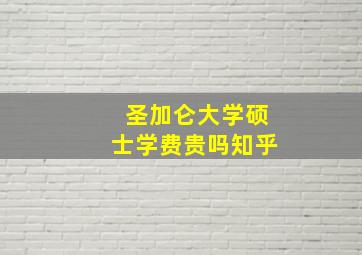 圣加仑大学硕士学费贵吗知乎